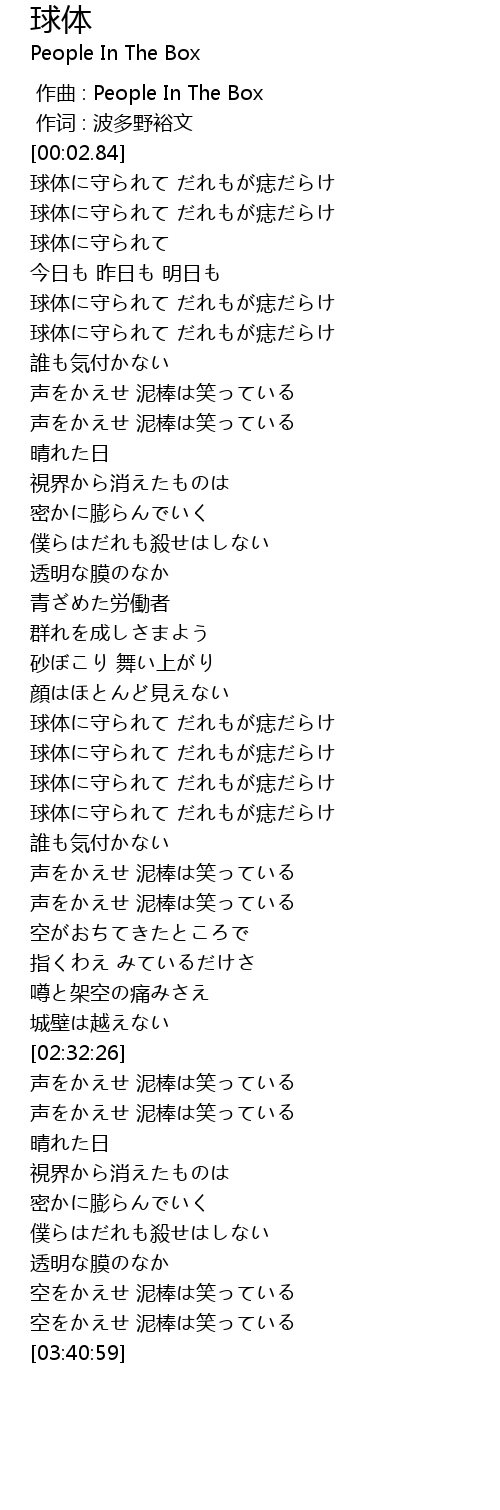 球体
People In The Box

作曲 : People In The Box
作词 : 波多野裕文
[00:02.84]
球体に守られて だれもが痣だらけ
球体に守られて だれもが痣だらけ
球体に守られて
今日も 昨日も 明日も
球体に守られて だれもが痣だらけ
球体に守られて だれもが痣だらけ
誰も気付かない
声をかえせ 泥棒は笑っている
声をかえせ 泥棒は笑っている
晴れた日
視界から消えたものは
密かに膨らんでいく
僕らはだれも殺せはしない
透明な膜のなか
青ざめた労働者
群れを成しさまよう
砂ぼこり 舞い上がり
顔はほとんど見えない
球体に守られて だれもが痣だらけ
球体に守られて だれもが痣だらけ
球体に守られて だれもが痣だらけ
球体に守られて だれもが痣だらけ
誰も気付かない
声をかえせ 泥棒は笑っている
声をかえせ 泥棒は笑っている
空がおちてきたところで
指くわえ みているだけさ
噂と架空の痛みさえ
城壁は越えない
[02:32:26]
声をかえせ 泥棒は笑っている
声をかえせ 泥棒は笑っている
晴れた日
視界から消えたものは
密かに膨らんでいく
僕らはだれも殺せはしない
透明な膜のなか
空をかえせ 泥棒は笑っている
空をかえせ 泥棒は笑っている
[03:40:59]